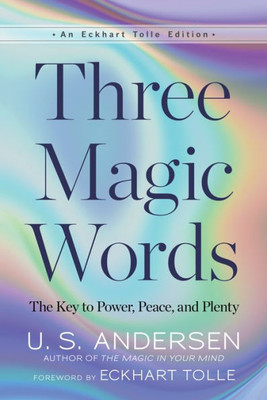 • An Eckhart Tolle Edition •

Three Magic Words

The Key to Power, Peace, and Plenty

U. S. ANDERSEN

AUTHOR OF THE MAGIC IN YOUR MIND

FOREWORD BY ECKHART TOLLE